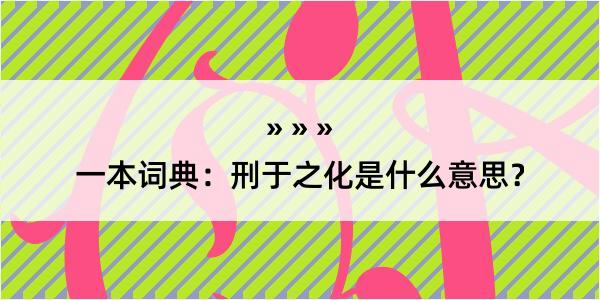 » » »

一本词典：刑于之化是什么意思？